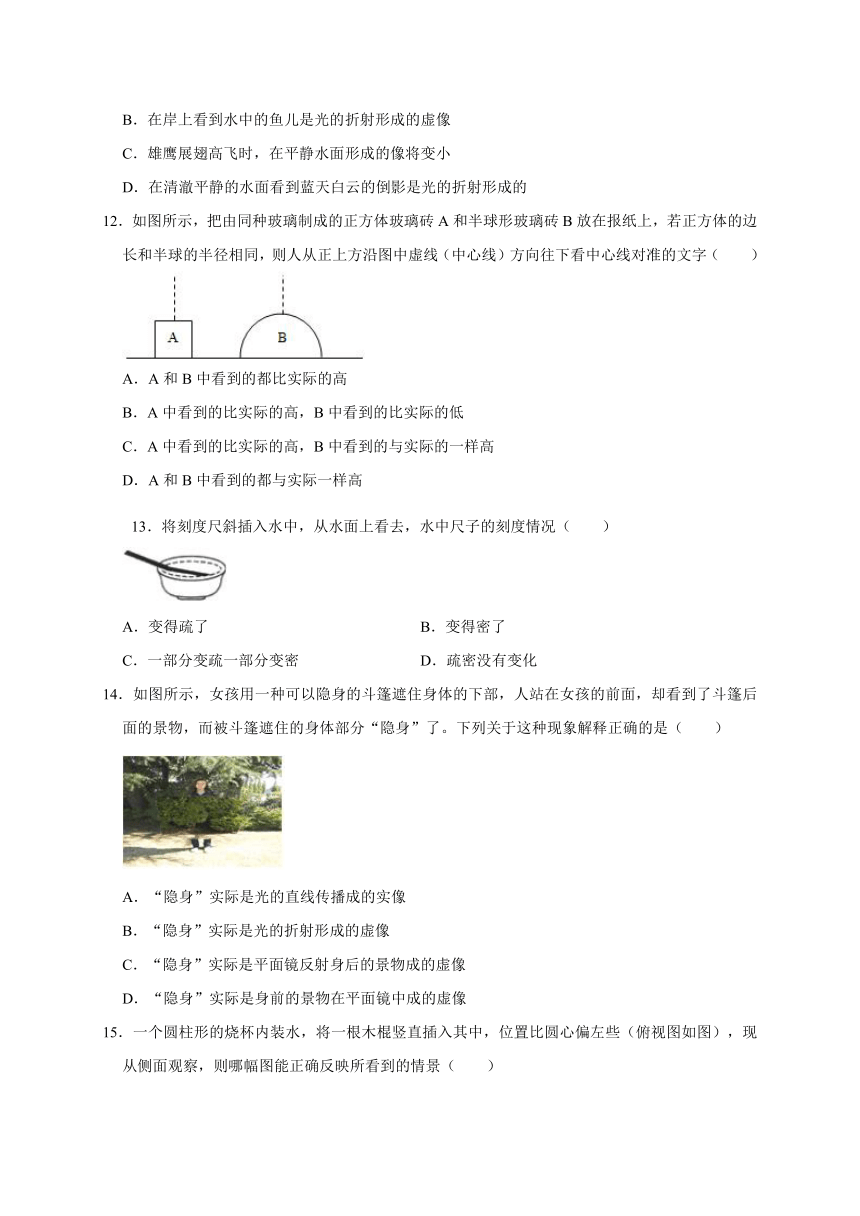 B．在岸上看到水中的鱼儿是光的折射形成的虚像

C．雄鹰展翅高飞时，在平静水面形成的像将变小

D．在清澈平静的水面看到蓝天白云的倒影是光的折射形成的

12．如图所示，把由同种玻璃制成的正方体玻璃砖 A 和半球形玻璃砖 B 放在报纸上，若正方体的边长和半球的半径相同，则人从正上方沿图中虚线（中心线）方向往下看中心线对准的文字（　　）

A

B

A．A 和 B 中看到的都比实际的高

B．A 中看到的比实际的高，B 中看到的比实际的低

C．A 中看到的比实际的高，B 中看到的与实际的一样高

D．A 和 B 中看到的都与实际一样高

13．将刻度尺斜插入水中，从水面上看去，水中尺子的刻度情况（　　）

A．变得疏了

B．变得密了

C．一部分变疏一部分变密

D．疏密没有变化

14．如图所示，女孩用一种可以隐身的斗篷遮住身体的下部，人站在女孩的前面，却看到了斗篷后面的景物，而被斗篷遮住的身体部分“隐身”了。下列关于这种现象解释正确的是（　　）

A．“隐身”实际是光的直线传播成的实像

B．“隐身”实际是光的折射形成的虚像

C．“隐身”实际是平面镜反射身后的景物成的虚像

D．“隐身”实际是身前的景物在平面镜中成的虚像

15．一个圆柱形的烧杯内装水，将一根木棍竖直插入其中，位置比圆心偏左些（俯视图如图），现从侧面观察，则哪幅图能正确反映所看到的情景（　　）